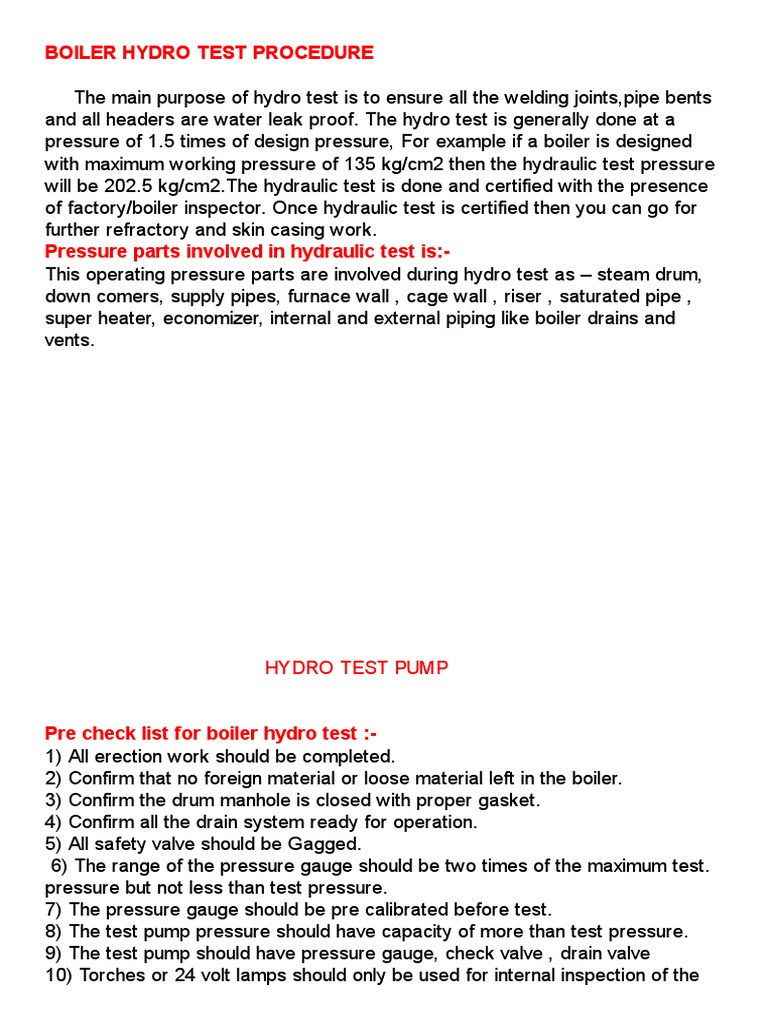 BOILER HYDRO TEST PROCEDURE

The main purpose of hydro test is to ensure all the welding joints,pipe bents and all headers are water leak proof. The hydro test is generally done at a pressure of 1.5 times of design pressure, For example if a boiler is designed with maximum working pressure of 135 kg/cm2 then the hydraulic test pressure will be 202.5 kg/cm2.The hydraulic test is done and certified with the presence of factory/boiler inspector. Once hydraulic test is certified then you can go for further refractory and skin casing work.
Pressure parts involved in hydraulic test is:-
This operating pressure parts are involved during hydro test as – steam drum, down comers, supply pipes, furnace wall , cage wall , riser , saturated pipe , super heater, economizer, internal and external piping like boiler drains and vents.

HYDRO TEST PUMP

Pre check list for boiler hydro test :-
1) All erection work should be completed.
2) Confirm that no foreign material or loose material left in the boiler.
3) Confirm the drum manhole is closed with proper gasket.
4) Confirm all the drain system ready for operation.
5) All safety valve should be Gagged.
6) The range of the pressure gauge should be two times of the maximum test. pressure but not less than test pressure.
7) The pressure gauge should be pre calibrated before test.
8) The test pump pressure should have capacity of more than test pressure.
9) The test pump should have pressure gauge, check valve , drain valve
10) Torches or 24 volt lamps should only be used for internal inspection of the